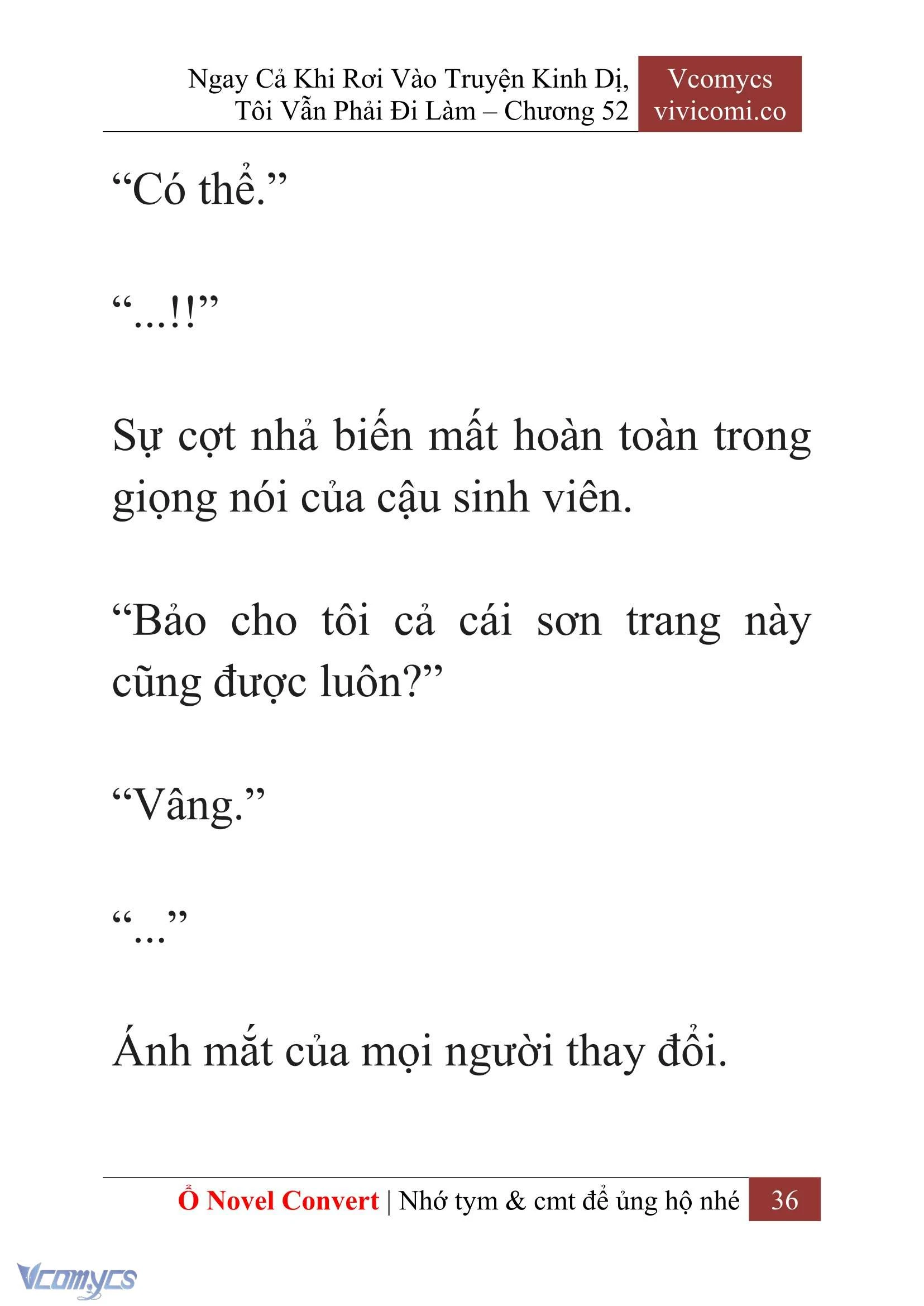 Ngay Cả Khi Rơi Vào Truyện Kinh Dị, Tôi Vẫn Phải Đi Làm – Chương 52

Vcomycs
vivicomi.co

“Có thể.”

“...!!”

Sự cợt nhả biến mất hoàn toàn trong giọng nói của cậu sinh viên.

“Bảo cho tôi cả cái sơn trang này cũng được luôn?”

“Vâng.”

“...”

Ánh mắt của mọi người thay đổi.

Ổ Novel Convert | Nhớ tym & cmt để ủng hộ nhé 36

Vcomycs